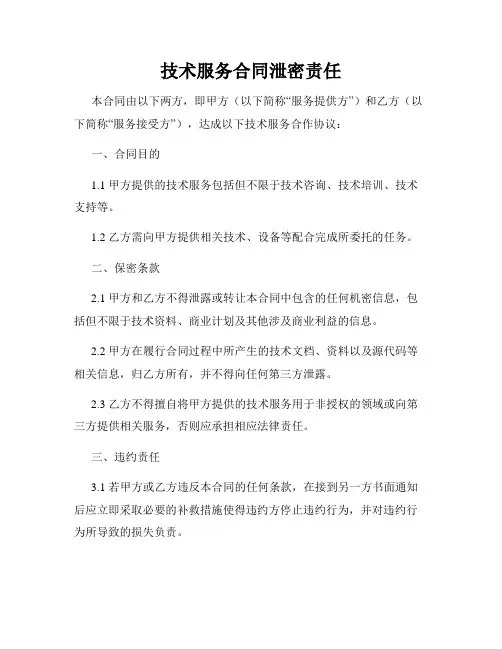 技术服务合同泄密责任

本合同由以下两方，即甲方（以下简称“服务提供方”）和乙方（以下简称“服务接受方”），达成以下技术服务合作协议：

一、合同目的

1.1 甲方提供的技术服务包括但不限于技术咨询、技术培训、技术支持等。

1.2 乙方需向甲方提供相关技术、设备等配合完成所委托的任务。

二、保密条款

2.1 甲方和乙方不得泄露或转让本合同中包含的任何机密信息，包括但不限于技术资料、商业计划及其他涉及商业利益的信息。

2.2 甲方在履行合同过程中所产生的技术文档、资料以及源代码等相关信息，归乙方所有，并不得向任何第三方泄露。

2.3 乙方不得擅自将甲方提供的技术服务用于非授权的领域或向第三方提供相关服务，否则应承担相应法律责任。

三、违约责任

3.1 若甲方或乙方违反本合同的任何条款，在接到另一方书面通知后应立即采取必要的补救措施使得违约方停止违约行为，并对违约行为所导致的损失负责。